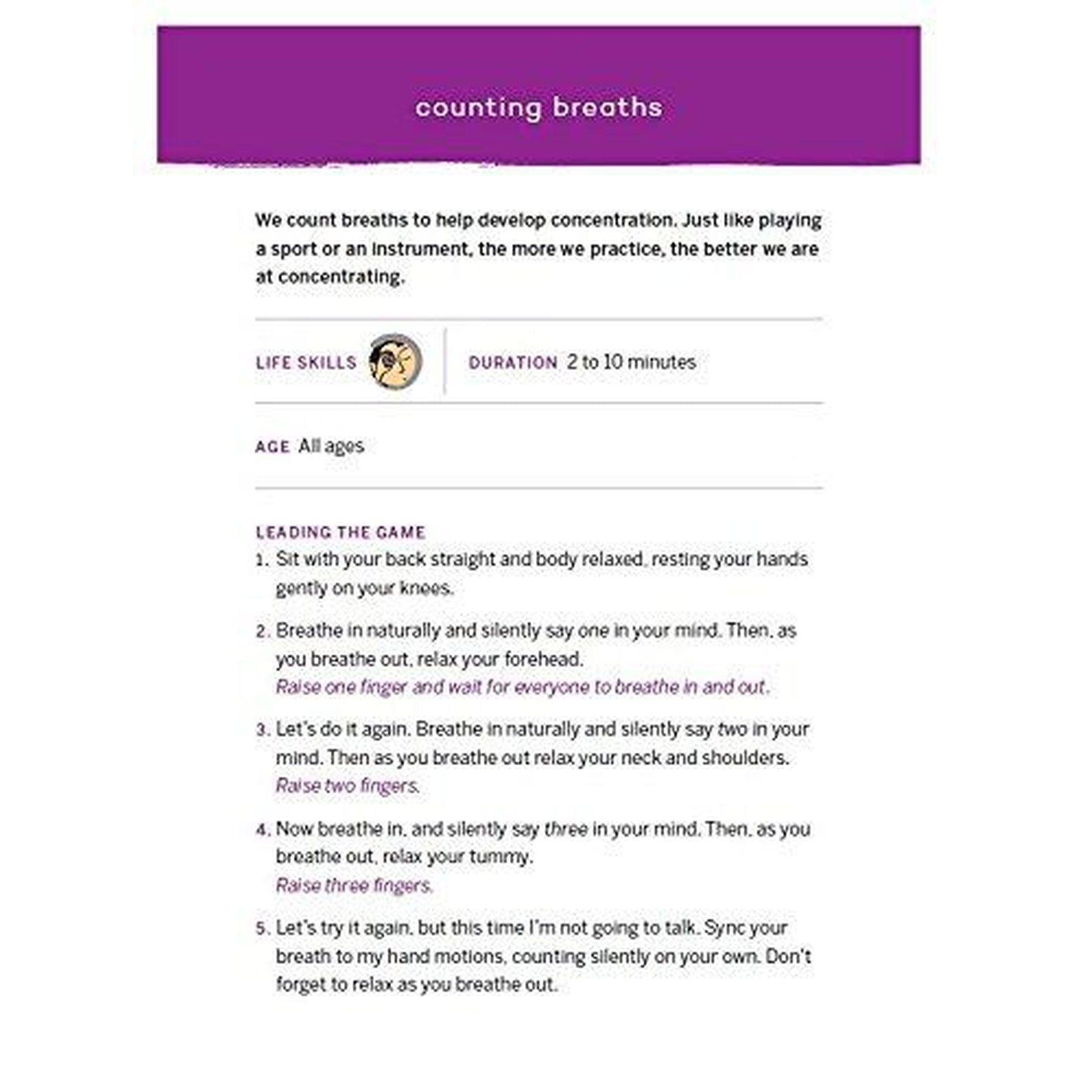 counting breaths

We count breaths to help develop concentration. Just like playing a sport or an instrument, the more we practice, the better we are at concentrating.

LIFE SKILLS

DURATION 2 to 10 minutes

AGE All ages

LEADING THE GAME

1. Sit with your back straight and body relaxed, resting your hands gently on your knees.

2. Breathe in naturally and silently say one in your mind. Then, as you breathe out, relax your forehead.
Raise one finger and wait for everyone to breathe in and out.

3. Let's do it again. Breathe in naturally and silently say two in your mind. Then as you breathe out relax your neck and shoulders.
Raise two fingers.

4. Now breathe in, and silently say three in your mind. Then, as you breathe out, relax your tummy.
Raise three fingers.

5. Let's try it again, but this time I'm not going to talk. Sync your breath to my hand motions, counting silently on your own. Don't forget to relax as you breathe out.